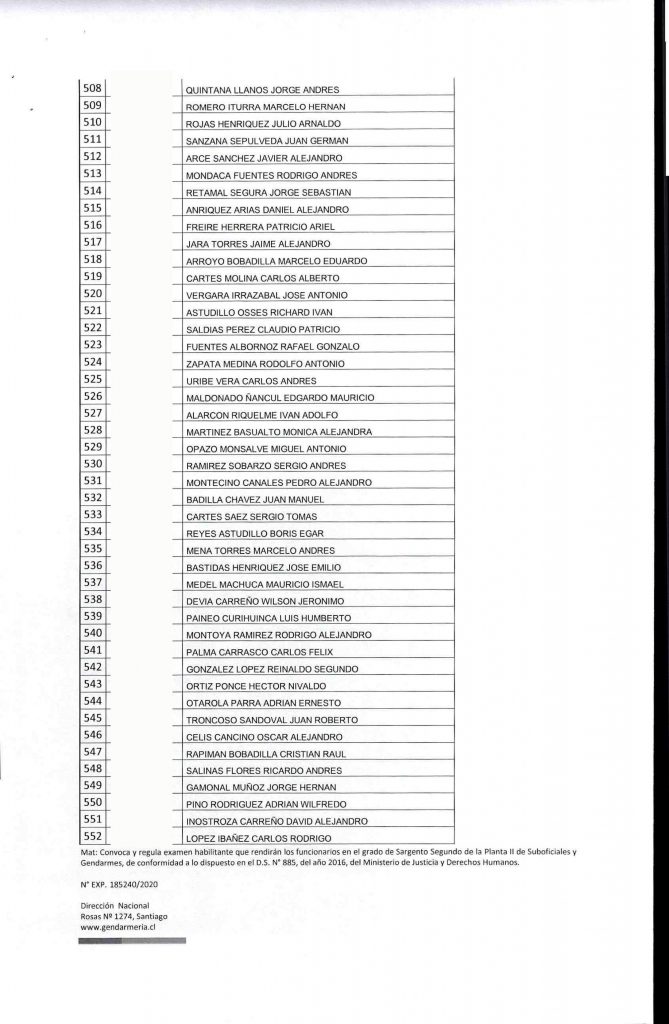 | 508 | | QUINTANA LLANOS JORGE ANDRES |
|---|---|---|
| 509 | | ROMERO ITURRA MARCELO HERNAN |
| 510 | | ROJAS HENRIQUEZ JULIO ARNALDO |
| 511 | | SANZANA SEPULVEDA JUAN GERMAN |
| 512 | | ARCE SANCHEZ JAVIER ALEJANDRO |
| 513 | | MONDACA FUENTES RODRIGO ANDRES |
| 514 | | RETAMAL SEGURA JORGE SEBASTIAN |
| 515 | | ANRIQUEZ ARIAS DANIEL ALEJANDRO |
| 516 | | FREIRE HERRERA PATRICIO ARIEL |
| 517 | | JARA TORRES JAIME ALEJANDRO |
| 518 | | ARROYO BOBADILLA MARCELO EDUARDO |
| 519 | | CARTES MOLINA CARLOS ALBERTO |
| 520 | | VERGARA IRRAZABAL JOSE ANTONIO |
| 521 | | ASTUDILLO OSSES RICHARD IVAN |
| 522 | | SALDIAS PEREZ CLAUDIO PATRICIO |
| 523 | | FUENTES ALBORNOZ RAFAEL GONZALO |
| 524 | | ZAPATA MEDINA RODOLFO ANTONIO |
| 525 | | URIBE VERA CARLOS ANDRES |
| 526 | | MALDONADO ÑANCUL EDGARDO MAURICIO |
| 527 | | ALARCON RIQUELME IVAN ADOLFO |
| 528 | | MARTINEZ BASUALTO MONICA ALEJANDRA |
| 529 | | OPAZO MONSALVE MIGUEL ANTONIO |
| 530 | | RAMIREZ SOBARZO SERGIO ANDRES |
| 531 | | MONTECINO CANALES PEDRO ALEJANDRO |
| 532 | | BADILLA CHAVEZ JUAN MANUEL |
| 533 | | CARTES SAEZ SERGIO TOMAS |
| 534 | | REYES ASTUDILLO BORIS EGAR |
| 535 | | MENA TORRES MARCELO ANDRES |
| 536 | | BASTIDAS HENRIQUEZ JOSE EMILIO |
| 537 | | MEDEL MACHUCA MAURICIO ISMAEL |
| 538 | | DEVIA CARREÑO WILSON JERONIMO |
| 539 | | PAINEO CURIHUINCA LUIS HUMBERTO |
| 540 | | MONTOYA RAMIREZ RODRIGO ALEJANDRO |
| 541 | | PALMA CARRASCO CARLOS FELIX |
| 542 | | GONZALEZ LOPEZ REINALDO SEGUNDO |
| 543 | | ORTIZ PONCE HECTOR NIVALDO |
| 544 | | OTAROLA PARRA ADRIAN ERNESTO |
| 545 | | TRONCOSO SANDOVAL JUAN ROBERTO |
| 546 | | CELIS CANCINO OSCAR ALEJANDRO |
| 547 | | RAPIMAN BOBADILLA CRISTIAN RAUL |
| 548 | | SALINAS FLORES RICARDO ANDRES |
| 549 | | GAMONAL MUÑOZ JORGE HERNAN |
| 550 | | PINO RODRIGUEZ ADRIAN WILFREDO |
| 551 | | INOSTROZA CARREÑO DAVID ALEJANDRO |
| 552 | | LOPEZ IBAÑEZ CARLOS RODRIGO |

Mat: Convoca y regula examen habilitante que rendirán los funcionarios en el grado de Sargento Segundo de la Planta II de Suboficiales y Gendarmes, de conformidad a lo dispuesto en el D.S. N° 885, del año 2016, del Ministerio de Justicia y Derechos Humanos.

N° EXP. 185240/2020

Dirección Nacional
Rosas Nº 1274, Santiago
www.gendarmeria.cl